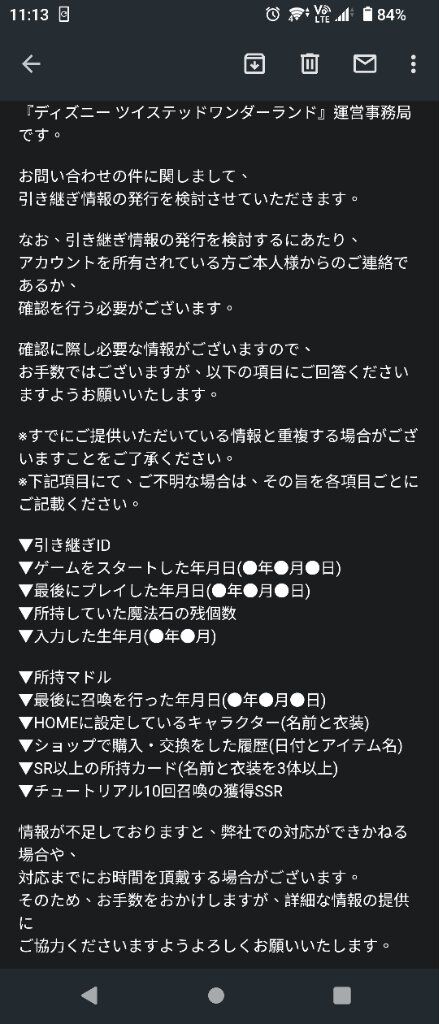 11:13 84%

『ディズニー ツイステッドワンダーランド』運営事務局です。

お問い合わせの件に関しまして、
引き継ぎ情報の発行を検討させていただきます。

なお、引き継ぎ情報の発行を検討するにあたり、
アカウントを所有されている方ご本人様からのご連絡であるか、
確認を行う必要がございます。

確認に際し必要な情報がございますので、
お手数ではございますが、以下の項目にご回答くださいますようお願いいたします。

※すでにご提供いただいている情報と重複する場合がございますことをご了承ください。
※下記項目にて、ご不明な場合は、その旨を各項目ごとにご記載ください。

▼引き継ぎID
▼ゲームをスタートした年月日(●年●月●日)
▼最後にプレイした年月日(●年●月●日)
▼所持していた魔法石の残個数
▼入力した生年月(●年●月)

▼所持マドル
▼最後に召喚を行った年月日(●年●月●日)
▼HOMEに設定しているキャラクター(名前と衣装)
▼ショップで購入・交換をした履歴(日付とアイテム名)
▼SR以上の所持カード(名前と衣装を3体以上)
▼チュートリアル10回召喚の獲得SSR

情報が不足しておりますと、弊社での対応ができかねる場合や、
対応までにお時間を頂戴する場合がございます。
そのため、お手数をおかけしますが、詳細な情報の提供に
ご協力くださいますようよろしくお願いいたします。